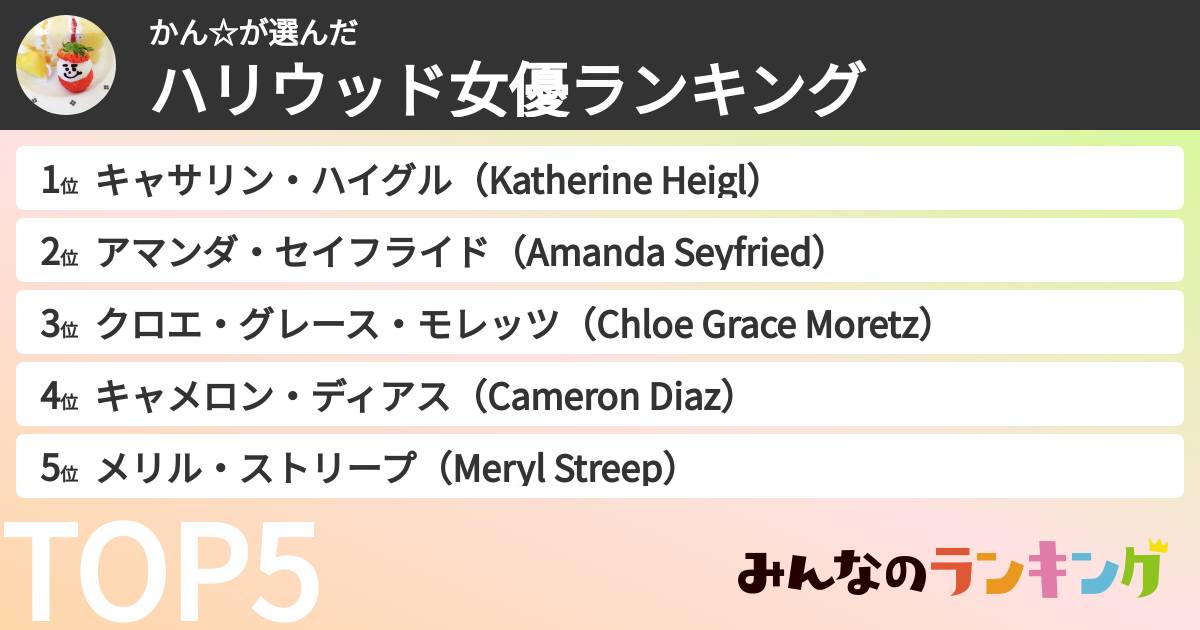 かん☆が選んだ
ハリウッド女優ランキング

1位 キャサリン・ハイグル（Katherine Heigl）
2位 アマンダ・セイフライド（Amanda Seyfried）
3位 クロエ・グレース・モレッツ（Chloe Grace Moretz）
4位 キャメロン・ディアス（Cameron Diaz）
5位 メリル・ストリープ（Meryl Streep）

TOP5

みんなのランキング